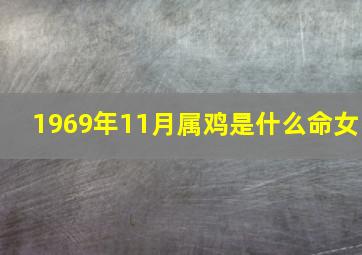 1969年11月属鸡是什么命女